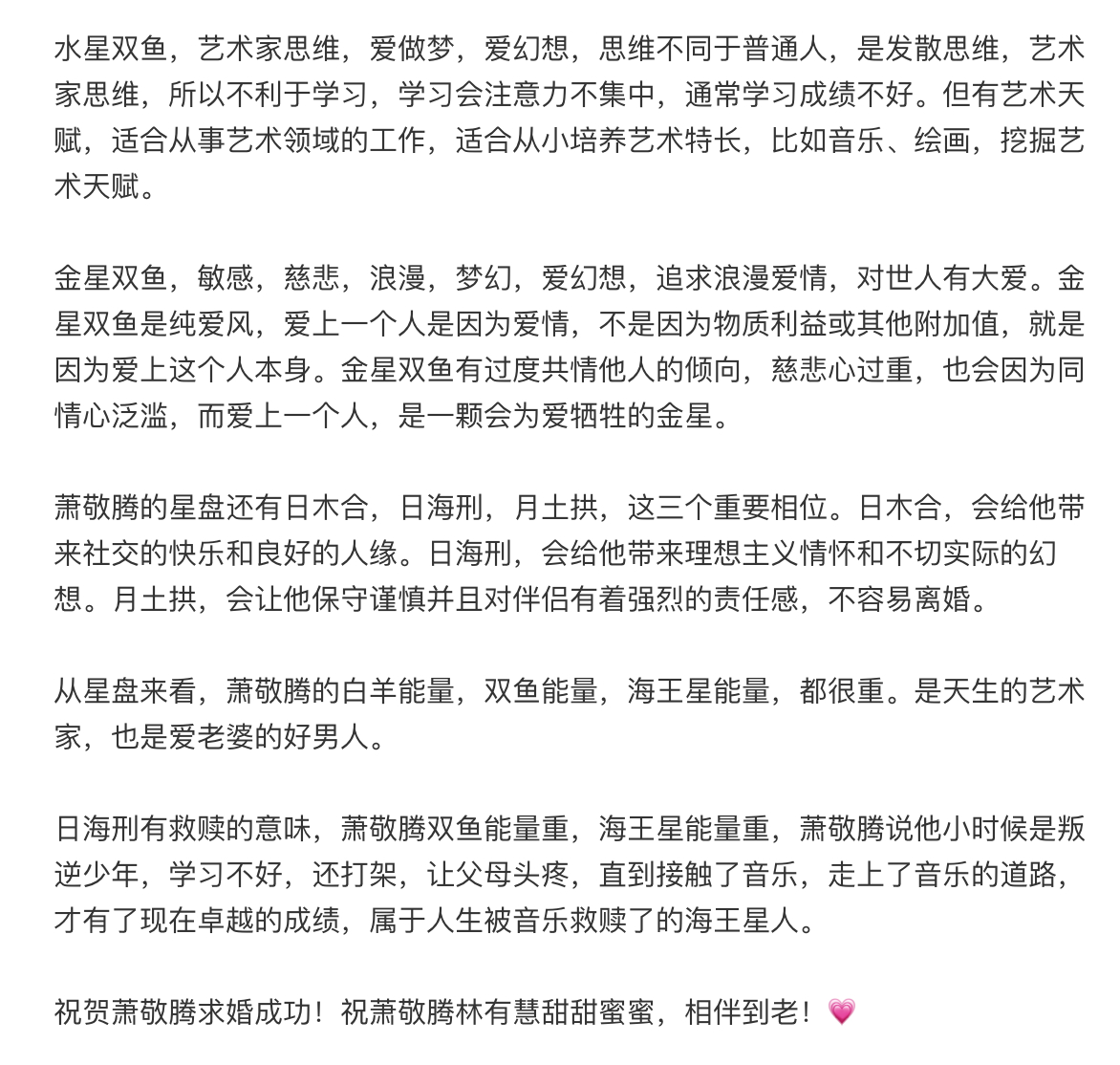 水星双鱼，艺术家思维，爱做梦，爱幻想，思维不同于普通人，是发散思维，艺术家思维，所以不利于学习，学习会注意力不集中，通常学习成绩不好。但有艺术天赋，适合从事艺术领域的工作，适合从小培养艺术特长，比如音乐、绘画，挖掘艺术天赋。

金星双鱼，敏感，慈悲，浪漫，梦幻，爱幻想，追求浪漫爱情，对世人有大爱。金星双鱼是纯爱风，爱上一个人是因为爱情，不是因为物质利益或其他附加值，就是因为爱上这个人本身。金星双鱼有过度共情他人的倾向，慈悲心过重，也会因为同情心泛滥，而爱上一个人，是一颗会为爱牺牲的金星。

萧敬腾的星盘还有日木合，日海刑，月土拱，这三个重要相位。日木合，会给他带来社交的快乐和良好的人缘。日海刑，会给他带来理想主义情怀和不切实际的幻想。月土拱，会让他保守谨慎并且对伴侣有着强烈的责任感，不容易离婚。

从星盘来看，萧敬腾的白羊能量，双鱼能量，海王星能量，都很重。是天生的艺术家，也是爱老婆的好男人。

日海刑有救赎的意味，萧敬腾双鱼能量重，海王星能量重，萧敬腾说他小时候是叛逆少年，学习不好，还打架，让父母头疼，直到接触了音乐，走上了音乐的道路，才有了现在卓越的成绩，属于人生被音乐救赎了的海王星人。

祝贺萧敬腾求婚成功！祝萧敬腾林有慧甜甜蜜蜜，相伴到老！💗